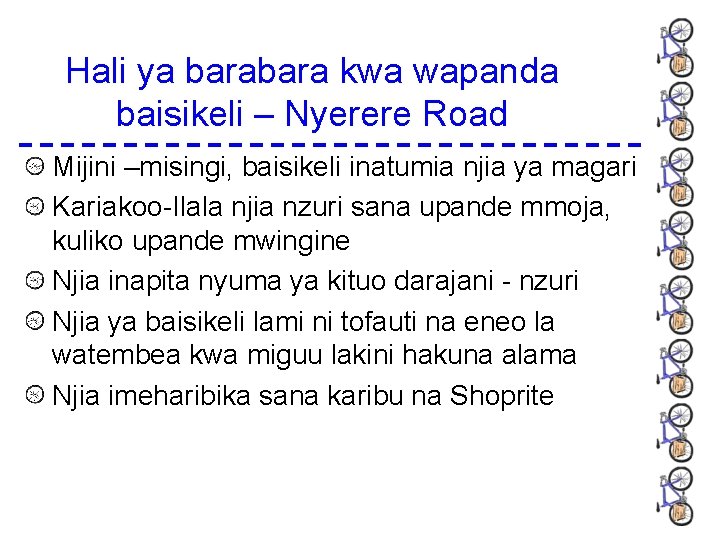 Hali ya barabara kwa wapanda baisikeli – Nyerere Road

Mijini –misingi, baisikeli inatumia njia ya magari

Kariakoo-Ilala njia nzuri sana upande mmoja, kuliko upande mwingine

Njia inapita nyuma ya kituo darajani - nzuri

Njia ya baisikeli lami ni tofauti na eneo la watembea kwa miguu lakini hakuna alama

Njia imeharibika sana karibu na Shoprite